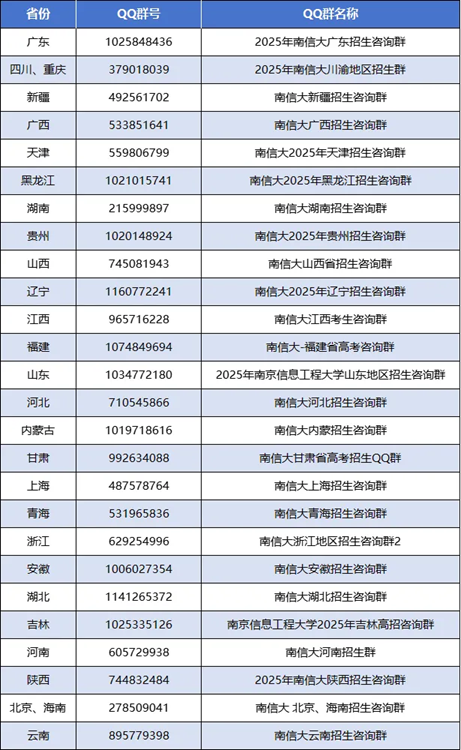 | 省份 | QQ群号 | QQ群名称 |
|---|---|---|
| 广东 | 1025848436 | 2025年南信大广东招生咨询群 |
| 四川、重庆 | 379018039 | 2025年南信大川渝地区招生群 |
| 新疆 | 492561702 | 南信大新疆招生咨询群 |
| 广西 | 533851641 | 南信大广西招生咨询群 |
| 天津 | 559806799 | 南信大2025年天津招生咨询群 |
| 黑龙江 | 1021015741 | 南信大2025年黑龙江招生咨询群 |
| 湖南 | 215999897 | 南信大湖南招生咨询群 |
| 贵州 | 1020148924 | 南信大2025年贵州招生咨询群 |
| 山西 | 745081943 | 南信大山西省招生咨询群 |
| 辽宁 | 1160772241 | 南信大2025年辽宁招生咨询群 |
| 江西 | 965716228 | 南信大江西考生咨询群 |
| 福建 | 1074849694 | 南信大-福建省高考咨询群 |
| 山东 | 1034772180 | 2025年南京信息工程大学山东地区招生咨询群 |
| 河北 | 710545866 | 南信大河北招生咨询群 |
| 内蒙古 | 1019718616 | 南信大内蒙招生咨询群 |
| 甘肃 | 992634088 | 南信大甘肃省高考招生QQ群 |
| 上海 | 487578764 | 南信大上海招生咨询群 |
| 青海 | 531965836 | 南信大青海招生咨询群 |
| 浙江 | 629254996 | 南信大浙江地区招生咨询群2 |
| 安徽 | 1006027354 | 南信大安徽招生咨询群 |
| 湖北 | 1141265372 | 南信大湖北招生咨询群 |
| 吉林 | 1025335126 | 南京信息工程大学2025年吉林高招咨询群 |
| 河南 | 605729938 | 南信大河南招生群 |
| 陕西 | 744832484 | 2025年南信大陕西招生咨询群 |
| 北京、海南 | 278509041 | 南信大 北京、海南招生咨询群 |
| 云南 | 895779398 | 南信大云南招生咨询群 |